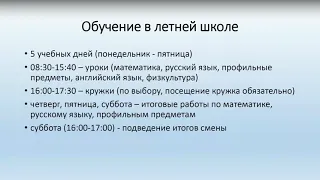 Обучение в летней школе

• 5 учебных дней (понедельник - пятница)
• 08:30-15:40 – уроки (математика, русский язык, профильные предметы, английский язык, физкультура)
• 16:00-17:30 – кружки (по выбору, посещение кружка обязательно)
• четверг, пятница, суббота – итоговые работы по математике, русскому языку, профильным предметам
• суббота (16:00-17:00) - подведение итогов смены